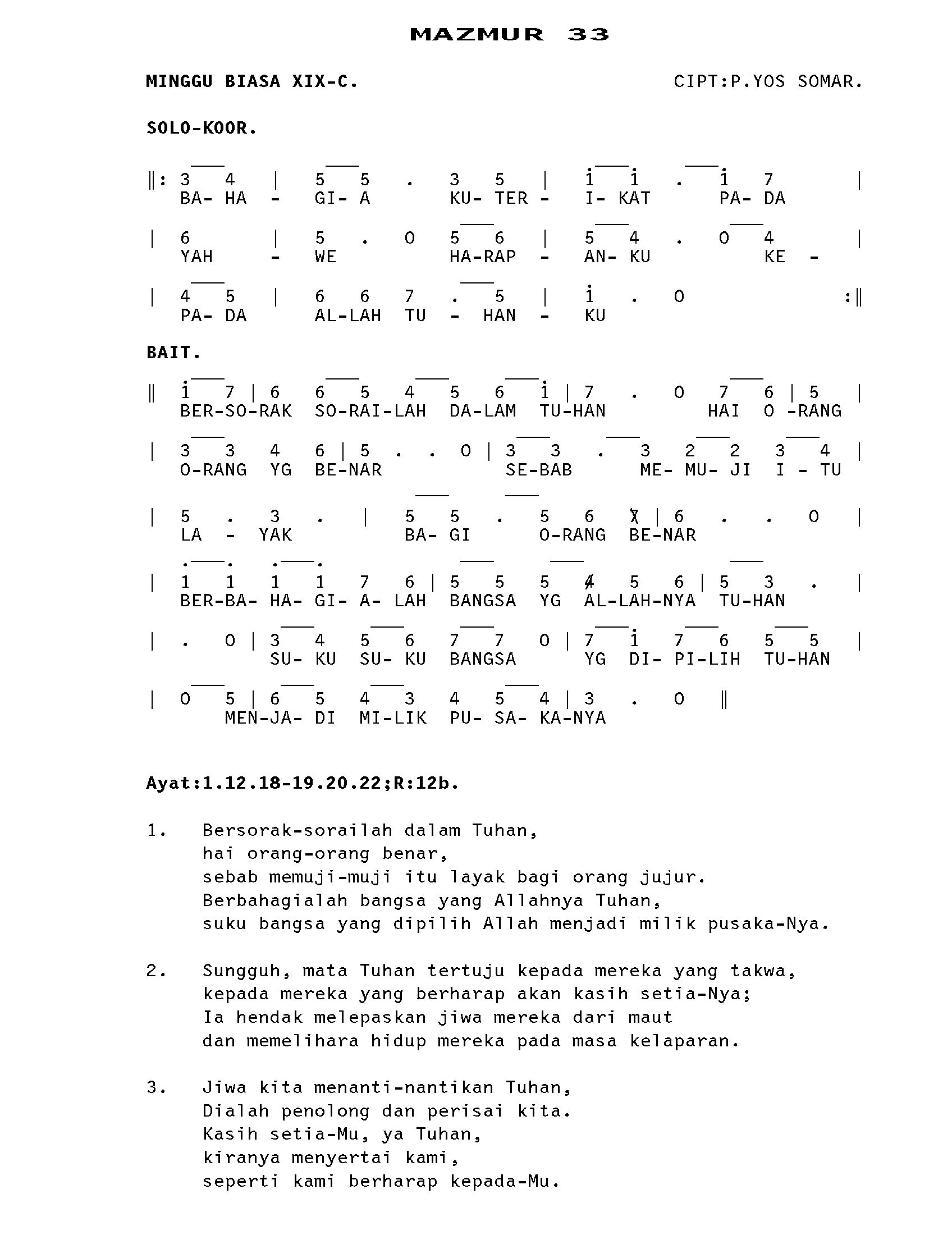 MAZMUR 33

MINGGU BIASA XIX-C. CIPT:P.YOS SOMAR.

SOLO-KOOR.

‖: 3 4 | 5 5 . 3 5 | i i . i 7 |
BA- HA - GI- A KU- TER - I- KAT PA- DA

| 6 | 5 . 0 5 6 | 5 4 . 0 4 |
YAH - WE HA-RAP - AN- KU KE -

| 4 5 | 6 6 7 . 5 | i . 0 :‖
PA- DA AL-LAH TU - HAN - KU

BAIT.

‖ i 7 | 6 6 5 4 5 6 i | 7 . 0 7 6 | 5 |
BER-SO-RAK SO-RAI-LAH DA-LAM TU-HAN HAI O -RANG

| 3 3 4 6 | 5 . . 0 | 3 3 . 3 2 2 3 4 |
O-RANG YG BE-NAR SE-BAB ME- MU- JI I - TU

| 5 . 3 . | 5 5 . 5 6 7 | 6 . . 0 |
LA - YAK BA- GI O-RANG BE-NAR

| 1 1 1 1 7 6 | 5 5 5 4 5 6 | 5 3 . |
BER-BA- HA- GI- A- LAH BANGSA YG AL-LAH-NYA TU-HAN

| . 0 | 3 4 5 6 7 7 0 | 7 i 7 6 5 5 |
SU- KU SU- KU BANGSA YG DI- PI-LIH TU-HAN

| 0 5 | 6 5 4 3 4 5 4 | 3 . 0 ‖
MEN-JA- DI MI-LIK PU- SA- KA-NYA

Ayat:1.12.18-19.20.22;R:12b.

1. Bersorak-sorailah dalam Tuhan,
hai orang-orang benar,
sebab memuji-muji itu layak bagi orang jujur.
Berbahagialah bangsa yang Allahnya Tuhan,
suku bangsa yang dipilih Allah menjadi milik pusaka-Nya.

2. Sungguh, mata Tuhan tertuju kepada mereka yang takwa,
kepada mereka yang berharap akan kasih setia-Nya;
Ia hendak melepaskan jiwa mereka dari maut
dan memelihara hidup mereka pada masa kelaparan.

3. Jiwa kita menanti-nantikan Tuhan,
Dialah penolong dan perisai kita.
Kasih setia-Mu, ya Tuhan,
kiranya menyertai kami,
seperti kami berharap kepada-Mu.